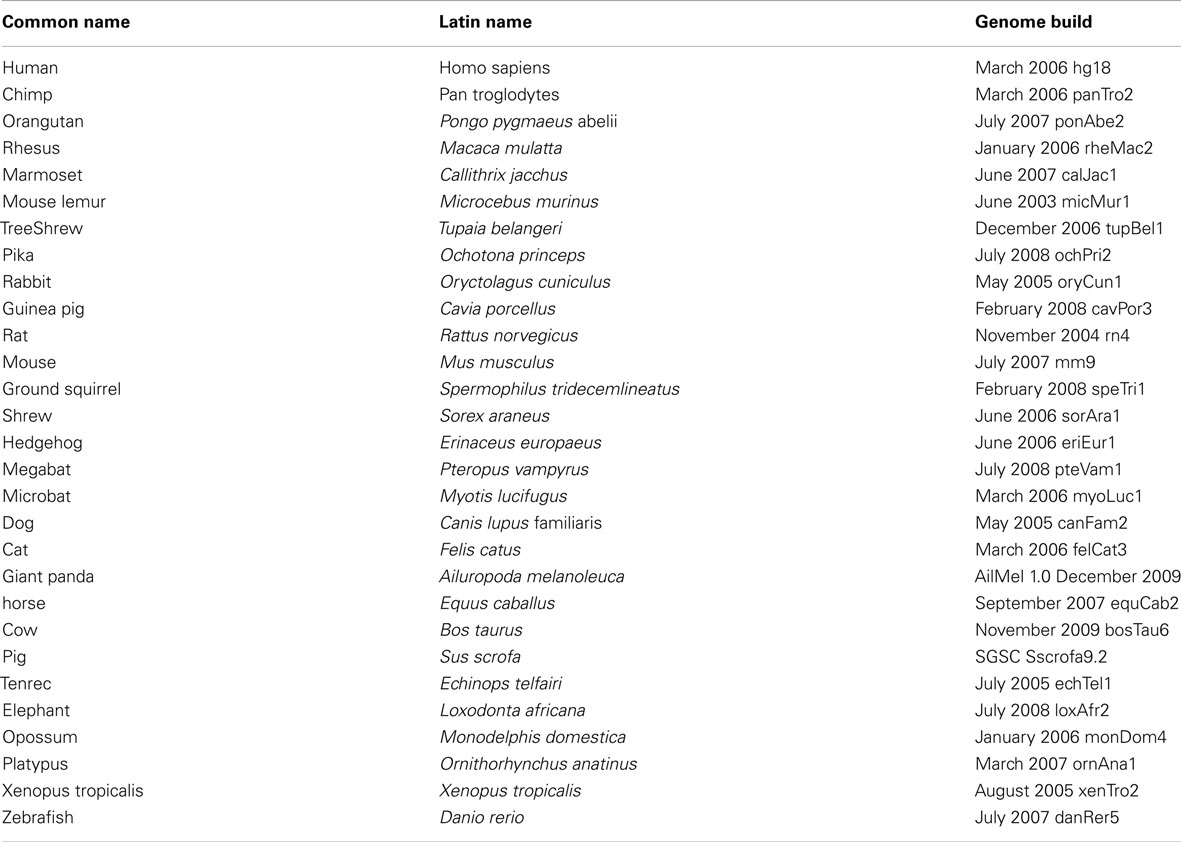 | Common name | Latin name | Genome build |
|---|---|---|
| Human | Homo sapiens | March 2006 hg18 |
| Chimp | Pan troglodytes | March 2006 panTro2 |
| Orangutan | Pongo pygmaeus abelii | July 2007 ponAbe2 |
| Rhesus | Macaca mulatta | January 2006 rheMac2 |
| Marmoset | Callithrix jacchus | June 2007 calJac1 |
| Mouse lemur | Microcebus murinus | June 2003 micMur1 |
| TreeShrew | Tupaia belangeri | December 2006 tupBel1 |
| Pika | Ochotona princeps | July 2008 ochPri2 |
| Rabbit | Oryctolagus cuniculus | May 2005 oryCun1 |
| Guinea pig | Cavia porcellus | February 2008 cavPor3 |
| Rat | Rattus norvegicus | November 2004 rn4 |
| Mouse | Mus musculus | July 2007 mm9 |
| Ground squirrel | Spermophilus tridecemlineatus | February 2008 speTri1 |
| Shrew | Sorex araneus | June 2006 sorAra1 |
| Hedgehog | Erinaceus europaeus | June 2006 eriEur1 |
| Megabat | Pteropus vampyrus | July 2008 pteVam1 |
| Microbat | Myotis lucifugus | March 2006 myoLuc1 |
| Dog | Canis lupus familiaris | May 2005 canFam2 |
| Cat | Felis catus | March 2006 felCat3 |
| Giant panda | Ailuropoda melanoleuca | AilMel 1.0 December 2009 |
| horse | Equus caballus | September 2007 equCab2 |
| Cow | Bos taurus | November 2009 bosTau6 |
| Pig | Sus scrofa | SGSC Sscrofa9.2 |
| Tenrec | Echinops telfairi | July 2005 echTel1 |
| Elephant | Loxodonta africana | July 2008 loxAfr2 |
| Opossum | Monodelphis domestica | January 2006 monDom4 |
| Platypus | Ornithorhynchus anatinus | March 2007 ornAna1 |
| Xenopus tropicalis | Xenopus tropicalis | August 2005 xenTro2 |
| Zebrafish | Danio rerio | July 2007 danRer5 |